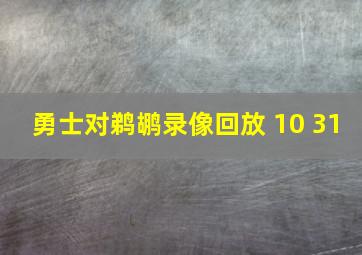 勇士对鹈鹕录像回放 10 31